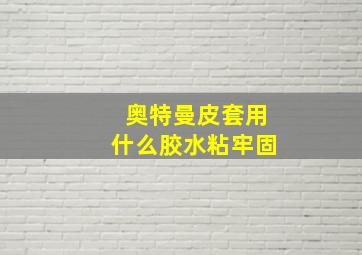 奥特曼皮套用
什么胶水粘牢固